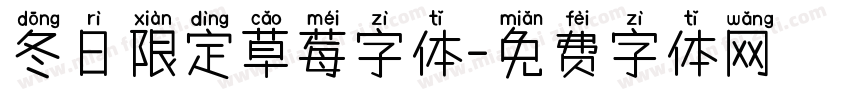 dōng rì xiàn dìng cǎo méi zì tǐ miǎn fèi zì tǐ wǎng
冬日限定草莓字体-免费字体网